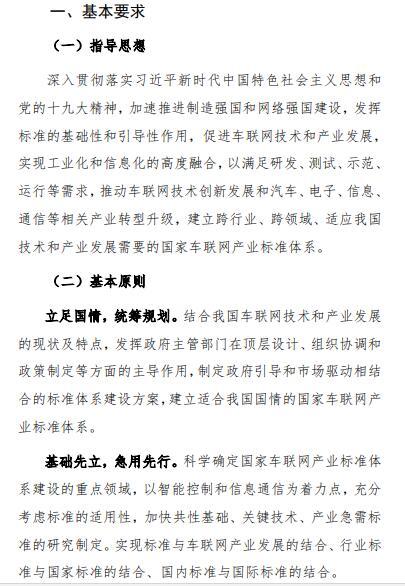 一、基本要求

（一）指导思想

深入贯彻落实习近平新时代中国特色社会主义思想和党的十九大精神，加速推进制造强国和网络强国建设，发挥标准的基础性和引导性作用，促进车联网技术和产业发展，实现工业化和信息化的高度融合，以满足研发、测试、示范、运行等需求，推动车联网技术创新发展和汽车、电子、信息、通信等相关产业转型升级，建立跨行业、跨领域、适应我国技术和产业发展需要的国家车联网产业标准体系。

（二）基本原则

立足国情，统筹规划。结合我国车联网技术和产业发展的现状及特点，发挥政府主管部门在顶层设计、组织协调和政策制定等方面的主导作用，制定政府引导和市场驱动相结合的标准体系建设方案，建立适合我国国情的国家车联网产业标准体系。

基础先立，急用先行。科学确定国家车联网产业标准体系建设的重点领域，以智能控制和信息通信为着力点，充分考虑标准的适用性，加快共性基础、关键技术、产业急需标准的研究制定。实现标准与车联网产业发展的结合、行业标准与国家标准的结合、国内标准与国际标准的结合。